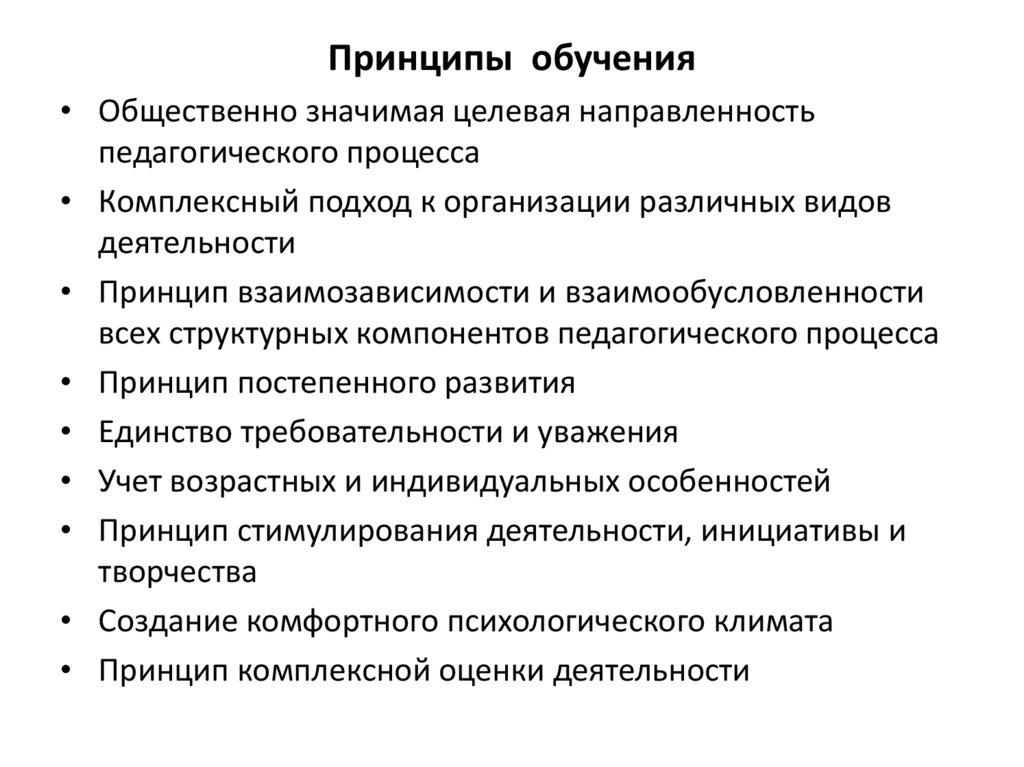 Принципы обучения

• Общественно значимая целевая направленность педагогического процесса
• Комплексный подход к организации различных видов деятельности
• Принцип взаимозависимости и взаимообусловленности всех структурных компонентов педагогического процесса
• Принцип постепенного развития
• Единство требовательности и уважения
• Учет возрастных и индивидуальных особенностей
• Принцип стимулирования деятельности, инициативы и творчества
• Создание комфортного психологического климата
• Принцип комплексной оценки деятельности